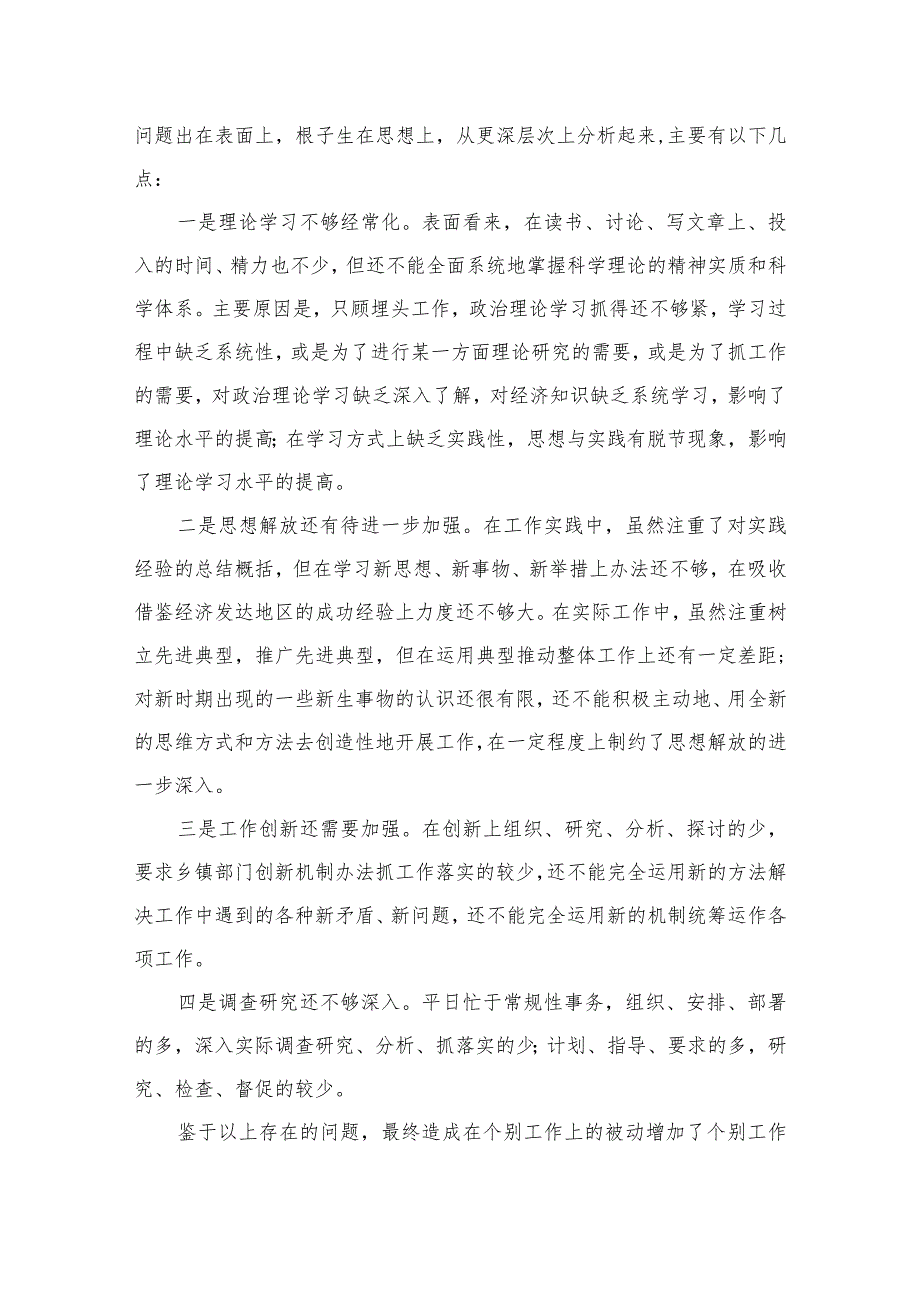 问题出在表面上，根子生在思想上，从更深层次上分析起来，主要有以下几点：

一是理论学习不够经常化。表面看来，在读书、讨论、写文章上、投入的时间、精力也不少，但还不能全面系统地掌握科学理论的精神实质和科学体系。主要原因是，只顾埋头工作，政治理论学习抓得还不够紧，学习过程中缺乏系统性，或是为了进行某一方面理论研究的需要，或是为了抓工作的需要，对政治理论学习缺乏深入了解，对经济知识缺乏系统学习，影响了理论水平的提高；在学习方式上缺乏实践性，思想与实践有脱节现象，影响了理论学习水平的提高。

二是思想解放还有待进一步加强。在工作实践中，虽然注重了对实践经验的总结概括，但在学习新思想、新事物、新举措上办法还不够，在吸收借鉴经济发达地区的成功经验上力度还不够大。在实际工作中，虽然注重树立先进典型，推广先进典型，但在运用典型推动整体工作上还有一定差距；对新时期出现的一些新生事物的认识还很有限，还不能积极主动地、用全新的思维方式和方法去创造性地开展工作，在一定程度上制约了思想解放的进一步深入。

三是工作创新还需要加强。在创新上组织、研究、分析、探讨的少，要求乡镇部门创新机制办法抓工作落实的较少，还不能完全运用新的方法解决工作中遇到的各种新矛盾、新问题，还不能完全运用新的机制统筹运作各项工作。

四是调查研究还不够深入。平日忙于常规性事务，组织、安排、部署的多，深入实际调查研究、分析、抓落实的少；计划、指导、要求的多，研究、检查、督促的较少。

鉴于以上存在的问题，最终造成在个别工作上的被动增加了个别工作